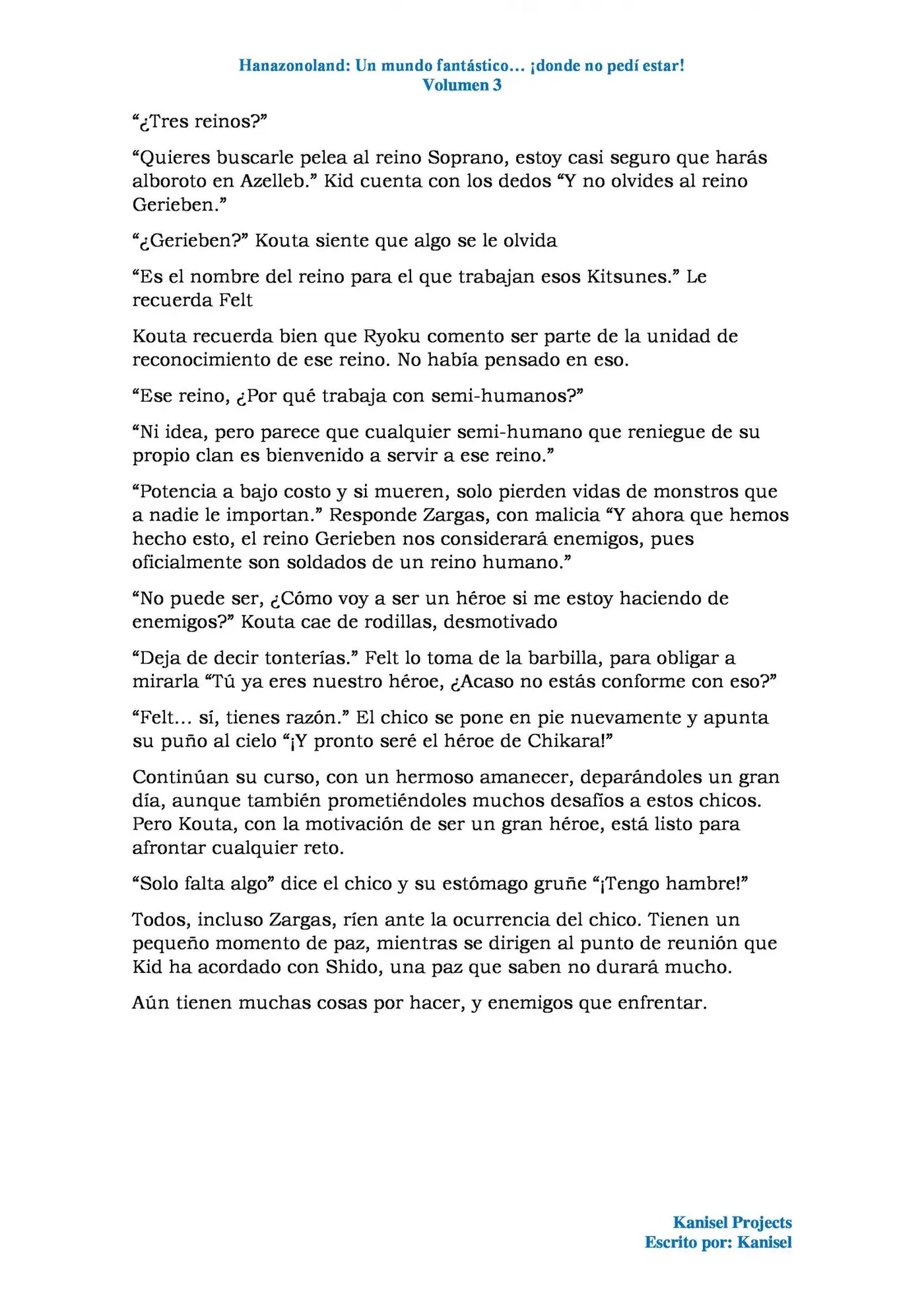 Hanazonoland: Un mundo fantástico… ¡donde no pedí estar!
Volumen 3

"¿Tres reinos?"

"Quieres buscarle pelea al reino Soprano, estoy casi seguro que harás alboroto en Azelleb." Kid cuenta con los dedos "Y no olvides al reino Gerieben."

"¿Gerieben?" Kouta siente que algo se le olvida

"Es el nombre del reino para el que trabajan esos Kitsunes." Le recuerda Felt

Kouta recuerda bien que Ryoku comento ser parte de la unidad de reconocimiento de ese reino. No había pensado en eso.

"Ese reino, ¿Por qué trabaja con semi-humanos?"

"Ni idea, pero parece que cualquier semi-humano que reniegue de su propio clan es bienvenido a servir a ese reino."

"Potencia a bajo costo y si mueren, solo pierden vidas de monstros que a nadie le importan." Responde Zargas, con malicia "Y ahora que hemos hecho esto, el reino Gerieben nos considerará enemigos, pues oficialmente son soldados de un reino humano."

"No puede ser, ¿Cómo voy a ser un héroe si me estoy haciendo de enemigos?" Kouta cae de rodillas, desmotivado

"Deja de decir tonterías." Felt lo toma de la barbilla, para obligar a mirarla "Tú ya eres nuestro héroe, ¿Acaso no estás conforme con eso?"

"Felt… sí, tienes razón." El chico se pone en pie nuevamente y apunta su puño al cielo "¡Y pronto seré el héroe de Chikara!"

Continúan su curso, con un hermoso amanecer, deparándoles un gran día, aunque también prometiéndoles muchos desafíos a estos chicos. Pero Kouta, con la motivación de ser un gran héroe, está listo para afrontar cualquier reto.

"Solo falta algo" dice el chico y su estómago gruñe "¡Tengo hambre!"

Todos, incluso Zargas, ríen ante la ocurrencia del chico. Tienen un pequeño momento de paz, mientras se dirigen al punto de reunión que Kid ha acordado con Shido, una paz que saben no durará mucho.

Aún tienen muchas cosas por hacer, y enemigos que enfrentar.

Kanisel Projects
Escrito por: Kanisel